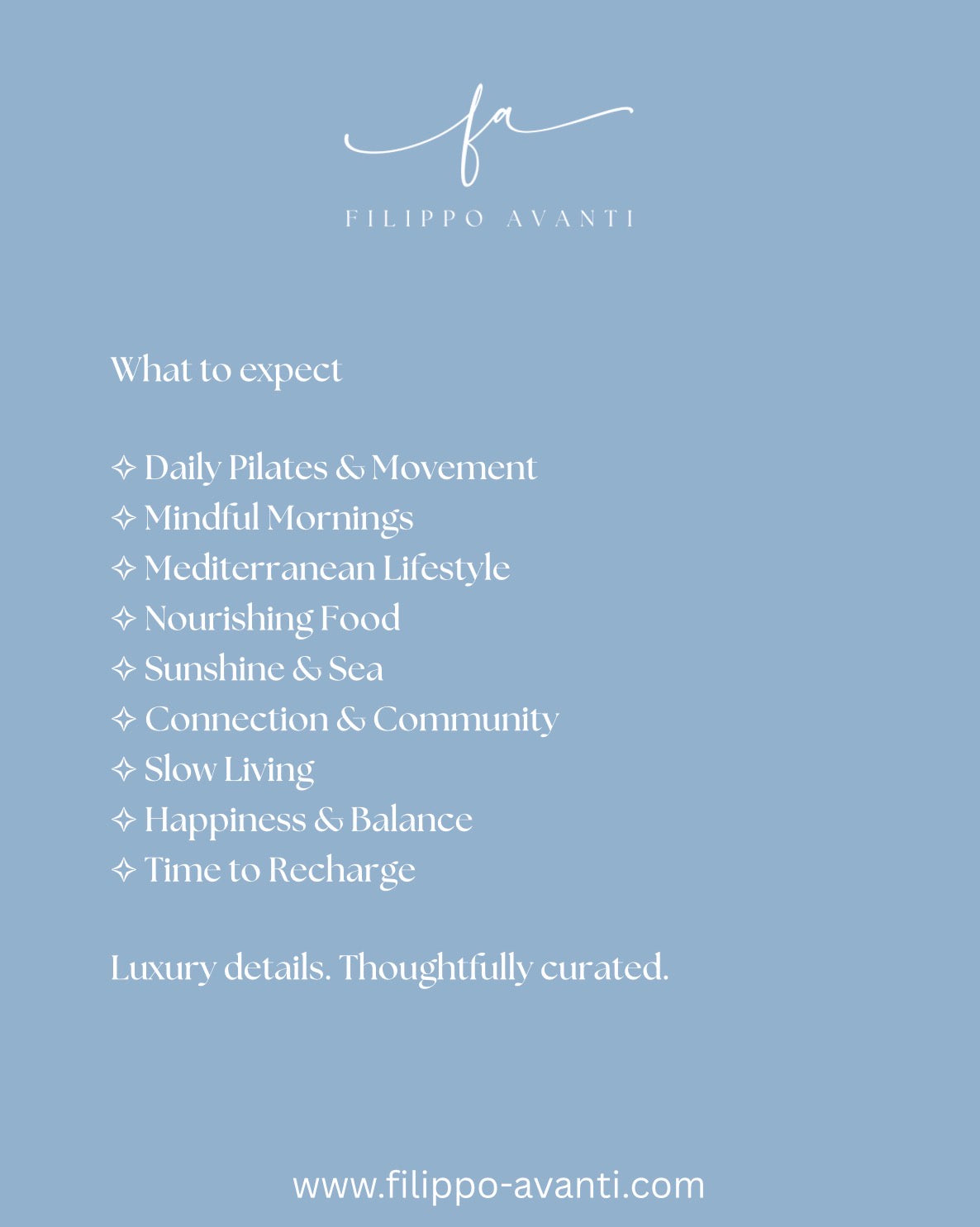 fa

FILIPPO AVANTI

What to expect

✧ Daily Pilates & Movement
✧ Mindful Mornings
✧ Mediterranean Lifestyle
✧ Nourishing Food
✧ Sunshine & Sea
✧ Connection & Community
✧ Slow Living
✧ Happiness & Balance
✧ Time to Recharge

Luxury details. Thoughtfully curated.

www.filippo-avanti.com